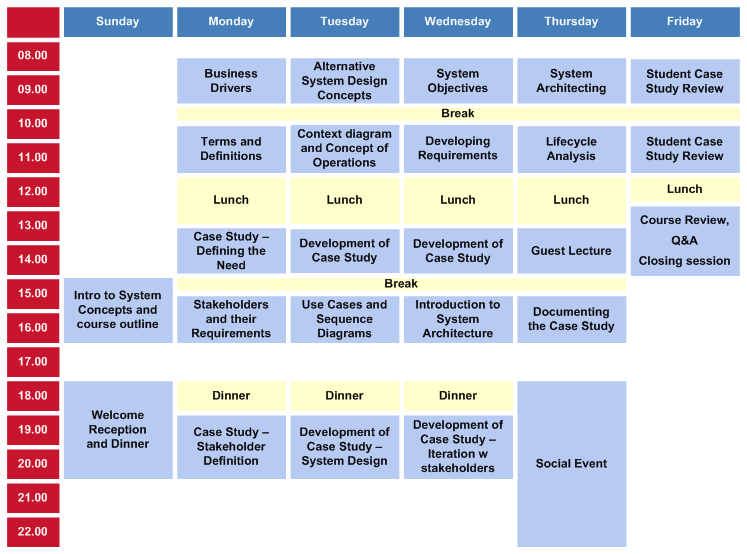 |  | Sunday | Monday | Tuesday | Wednesday | Thursday | Friday |
|---|---|---|---|---|---|---|
| 08.00 | | | | | | |
| 09.00 | | Business Drivers | Alternative System Design Concepts | System Objectives | System Architecting | Student Case Study Review |
| 10.00 | | Break | Break | Break | Break | Break |
| 11.00 | | Terms and Definitions | Context diagram and Concept of Operations | Developing Requirements | Lifecycle Analysis | Student Case Study Review |
| 12.00 | | Lunch | Lunch | Lunch | Lunch | Lunch |
| 13.00 | | | | | | Course Review, Q&A Closing session |
| 14.00 | | Case Study – Defining the Need | Development of Case Study | Development of Case Study | Guest Lecture | |
| 15.00 | Intro to System Concepts and course outline | Break | Break | Break | Break | |
| 16.00 | | Stakeholders and their Requirements | Use Cases and Sequence Diagrams | Introduction to System Architecture | Documenting the Case Study | |
| 17.00 | | | | | | |
| 18.00 | Welcome Reception and Dinner | Dinner | Dinner | Dinner | Social Event | |
| 19.00 | | Case Study – Stakeholder Definition | Development of Case Study – System Design | Development of Case Study – Iteration w stakeholders | | |
| 20.00 | | | | | | |
| 21.00 | | | | | | |
| 22.00 | | | | | | |